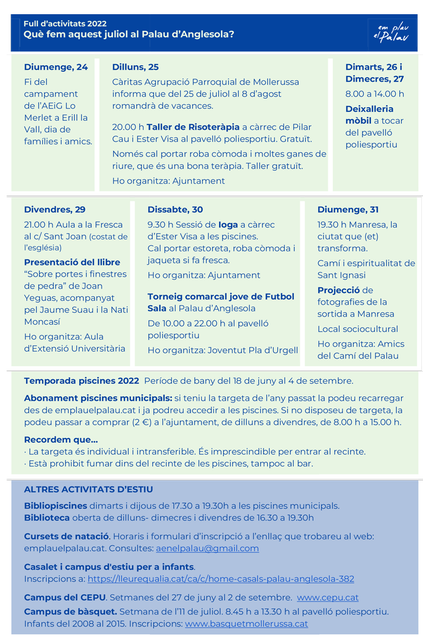 Full d'activitats 2022
Què fem aquest juliol al Palau d'Anglesola?

em plau el Palau

Diumenge, 24

Fi del campament de l'AEiG Lo Merlet a Erill la Vall, dia de famílies i amics.

Dilluns, 25

Càritas Agrupació Parroquial de Mollerussa informa que del 25 de juliol al 8 d'agost romandrà de vacances.

20.00 h Taller de Risoteràpia a càrrec de Pilar Cau i Ester Visa al pavelló poliesportiu. Gratuït.

Només cal portar roba còmoda i moltes ganes de riure, que és una bona teràpia. Taller gratuït.

Ho organitza: Ajuntament

Dimarts, 26 i Dimecres, 27

8.00 a 14.00 h

Deixalleria mòbil a tocar del pavelló poliesportiu

Divendres, 29

21.00 h Aula a la Fresca al c/ Sant Joan (costat de l'església)

Presentació del llibre "Sobre portes i finestres de pedra" de Joan Yeguas, acompanyat pel Jaume Suau i la Nati Moncasí

Ho organitza: Aula d'Extensió Universitària

Dissabte, 30

9.30 h Sessió de Ioga a càrrec d'Ester Visa a les piscines.
Cal portar estoreta, roba còmoda i jaqueta si fa fresca.

Ho organitza: Ajuntament

Torneig comarcal jove de Futbol Sala al Palau d'Anglesola

De 10.00 a 22.00 h al pavelló poliesportiu

Ho organitza: Joventut Pla d'Urgell

Diumenge, 31

19.30 h Manresa, la ciutat que (et) transforma.

Camí i espiritualitat de Sant Ignasi

Projecció de fotografies de la sortida a Manresa

Local sociocultural

Ho organitza: Amics del Camí del Palau

Temporada piscines 2022 Període de bany del 18 de juny al 4 de setembre.

Abonament piscines municipals: si teniu la targeta de l'any passat la podeu recarregar des de emplauelpalau.cat i ja podreu accedir a les piscines. Si no disposeu de targeta, la podeu passar a comprar (2 €) a l'ajuntament, de dilluns a divendres, de 8.00 h a 15.00 h.

Recordem que...
· La targeta és individual i intransferible. És imprescindible per entrar al recinte.
· Està prohibit fumar dins del recinte de les piscines, tampoc al bar.

ALTRES ACTIVITATS D'ESTIU

Bibliopiscines dimarts i dijous de 17.30 a 19.30h a les piscines municipals.
Biblioteca oberta de dilluns- dimecres i divendres de 16.30 a 19.30h

Cursets de natació. Horaris i formulari d'inscripció a l'enllaç que trobareu al web: emplauelpalau.cat. Consultes: aenelpalau@gmail.com

Casalet i campus d'estiu per a infants.
Inscripcions a: https://lleurequalia.cat/ca/c/home-casals-palau-anglesola-382

Campus del CEPU. Setmanes del 27 de juny al 2 de setembre. www.cepu.cat

Campus de bàsquet. Setmana de l'11 de juliol. 8.45 h a 13.30 h al pavelló poliesportiu. Infants del 2008 al 2015. Inscripcions: www.basquetmollerussa.cat